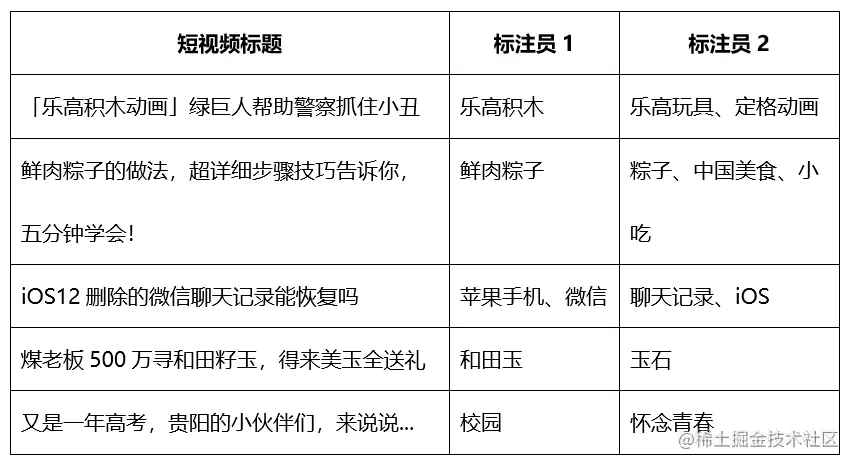 | 短视频标题 | 标注员 1 | 标注员 2 |
|---|---|---|
| 「乐高积木动画」绿巨人帮助警察抓住小丑 | 乐高积木 | 乐高玩具、定格动画 |
| 鲜肉粽子的做法，超详细步骤技巧告诉你，五分钟学会！ | 鲜肉粽子 | 粽子、中国美食、小吃 |
| iOS12 删除的微信聊天记录能恢复吗 | 苹果手机、微信 | 聊天记录、iOS |
| 煤老板 500 万寻和田籽玉，得来美玉全送礼 | 和田玉 | 玉石 |
| 又是一年高考，贵阳的小伙伴们，来说说... | 校园 | 怀念青春 |

@稀土掘金技术社区